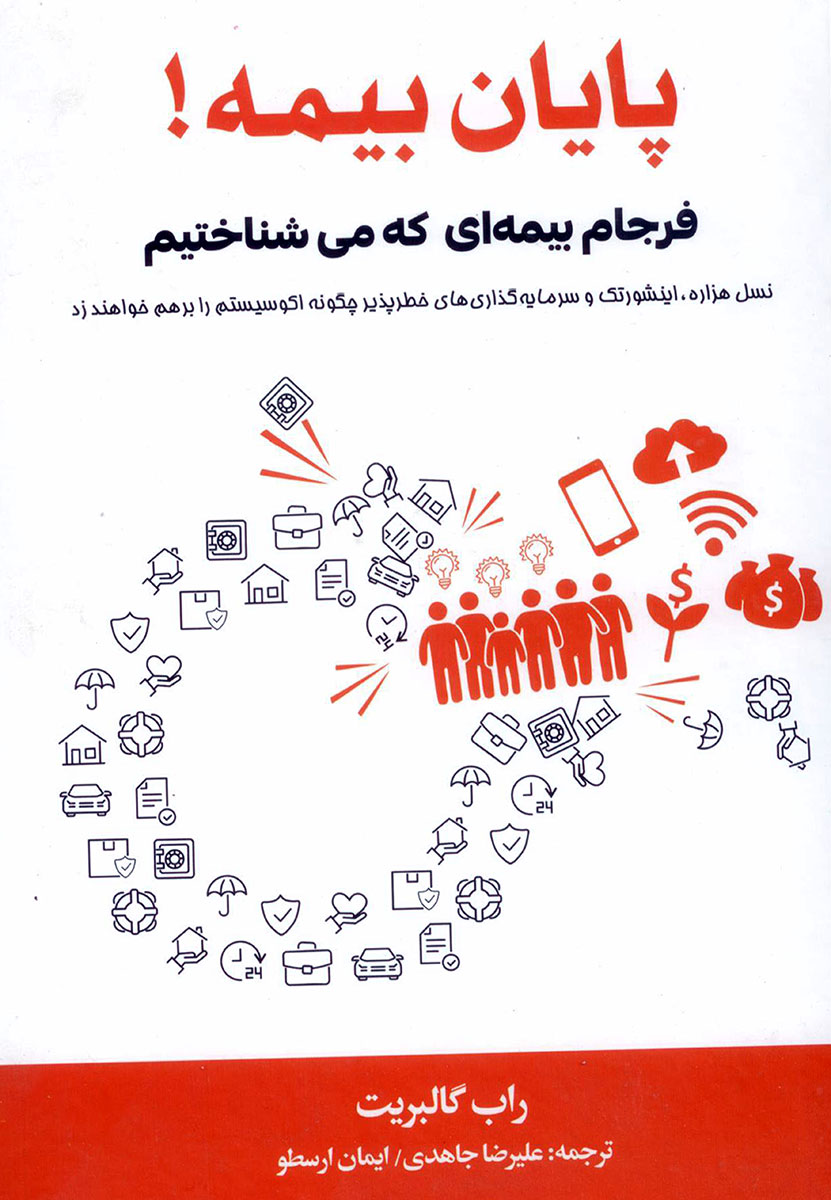 پایان بیمه!

فرجام بیمه‌ای که می شناختیم

نسل هزاره، اینشورتک و سرمایه‌گذاری‌های خطرپذیر چگونه اکوسیستم را برهم خواهند زد

راب گالبریت

ترجمه: علیرضا جاهدی/ ایمان ارسطو